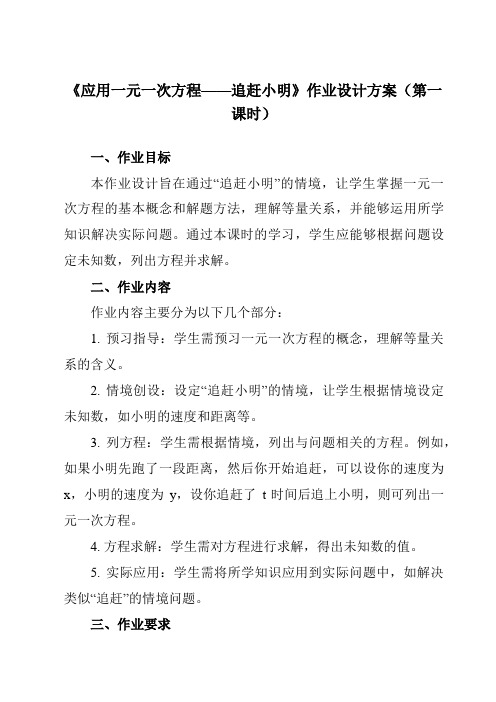 《应用一元一次方程——追赶小明》作业设计方案（第一课时）

一、作业目标

本作业设计旨在通过“追赶小明”的情境，让学生掌握一元一次方程的基本概念和解题方法，理解等量关系，并能够运用所学知识解决实际问题。通过本课时的学习，学生应能够根据问题设定未知数，列出方程并求解。

二、作业内容

作业内容主要分为以下几个部分：

1. 预习指导：学生需预习一元一次方程的概念，理解等量关系的含义。

2. 情境创设：设定“追赶小明”的情境，让学生根据情境设定未知数，如小明的速度和距离等。

3. 列方程：学生需根据情境，列出与问题相关的方程。例如，如果小明先跑了一段距离，然后你开始追赶，可以设你的速度为 x，小明的速度为 y，设你追赶了 t 时间后追上小明，则可列出一元一次方程。

4. 方程求解：学生需对方程进行求解，得出未知数的值。

5. 实际应用：学生需将所学知识应用到实际问题中，如解决类似“追赶”的情境问题。

三、作业要求